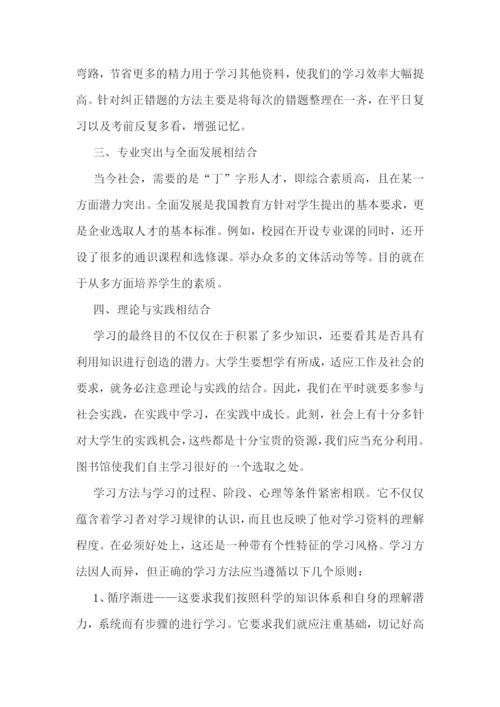 弯路，节省更多的精力用于学习其他资料，使我们的学习效率大幅提高。针对纠正错题的方法主要是将每次的错题整理在一齐，在平日复习以及考前反复多看，增强记忆。

三、专业突出与全面发展相结合

当今社会，需要的是“丁”字形人才，即综合素质高，且在某一方面潜力突出。全面发展是我国教育方针对学生提出的基本要求，更是企业选取人才的基本标准。例如，校园在开设专业课的同时，还开设了很多的通识课程和选修课。举办众多的文体活动等等。目的就在于从多方面培养学生的素质。

四、理论与实践相结合

学习的最终目的不仅仅在于积累了多少知识，还要看其是否具有利用知识进行创造的潜力。大学生要想学有所成，适应工作及社会的要求，就务必注意理论与实践的结合。因此，我们在平时就要多参与社会实践，在实践中学习，在实践中成长。此刻，社会上有十分多针对大学生的实践机会，这些都是十分宝贵的资源，我们应当充分利用。图书馆使我们自主学习很好的一个选取之处。

学习方法与学习的过程、阶段、心理等条件紧密相联。它不仅仅蕴含着学习者对学习规律的认识，而且也反映了他对学习资料的理解程度。在必须好处上，这还是一种带有个性特征的学习风格。学习方法因人而异，但正确的学习方法应当遵循以下几个原则：

1、循序渐进——这要求我们按照科学的知识体系和自身的理解潜力，系统而有步骤的进行学习。它要求我们就应注重基础，切记好高